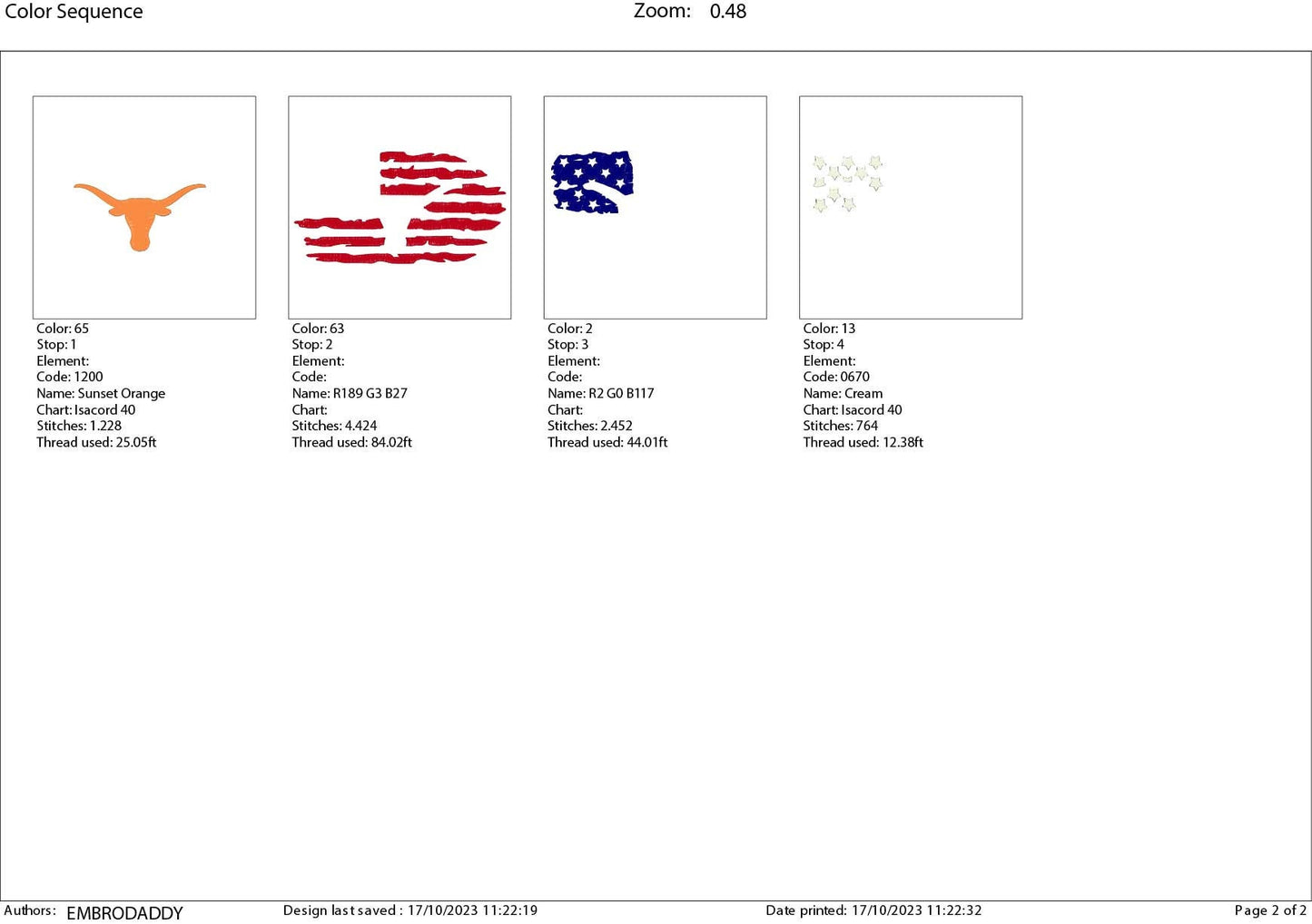 Color Sequence Zoom: 0.48

Color: 65
Stop: 1
Element:
Code: 1200
Name: Sunset Orange
Chart: Isacord 40
Stitches: 1.228
Thread used: 25.05ft

Color: 63
Stop: 2
Element:
Code:
Name: R189 G3 B27
Chart:
Stitches: 4.424
Thread used: 84.02ft

Color: 2
Stop: 3
Element:
Code:
Name: R2 G0 B117
Chart:
Stitches: 2.452
Thread used: 44.01ft

Color: 13
Stop: 4
Element:
Code: 0670
Name: Cream
Chart: Isacord 40
Stitches: 764
Thread used: 12.38ft

Authors: EMBRODADDY Design last saved : 17/10/2023 11:22:19 Date printed: 17/10/2023 11:22:32 Page 2 of 2